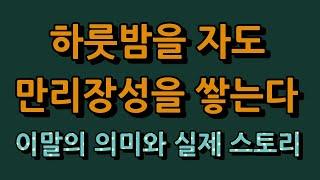 하룻밤을 자도
만리장성을 쌓는다
이말의 의미와 실제 스토리